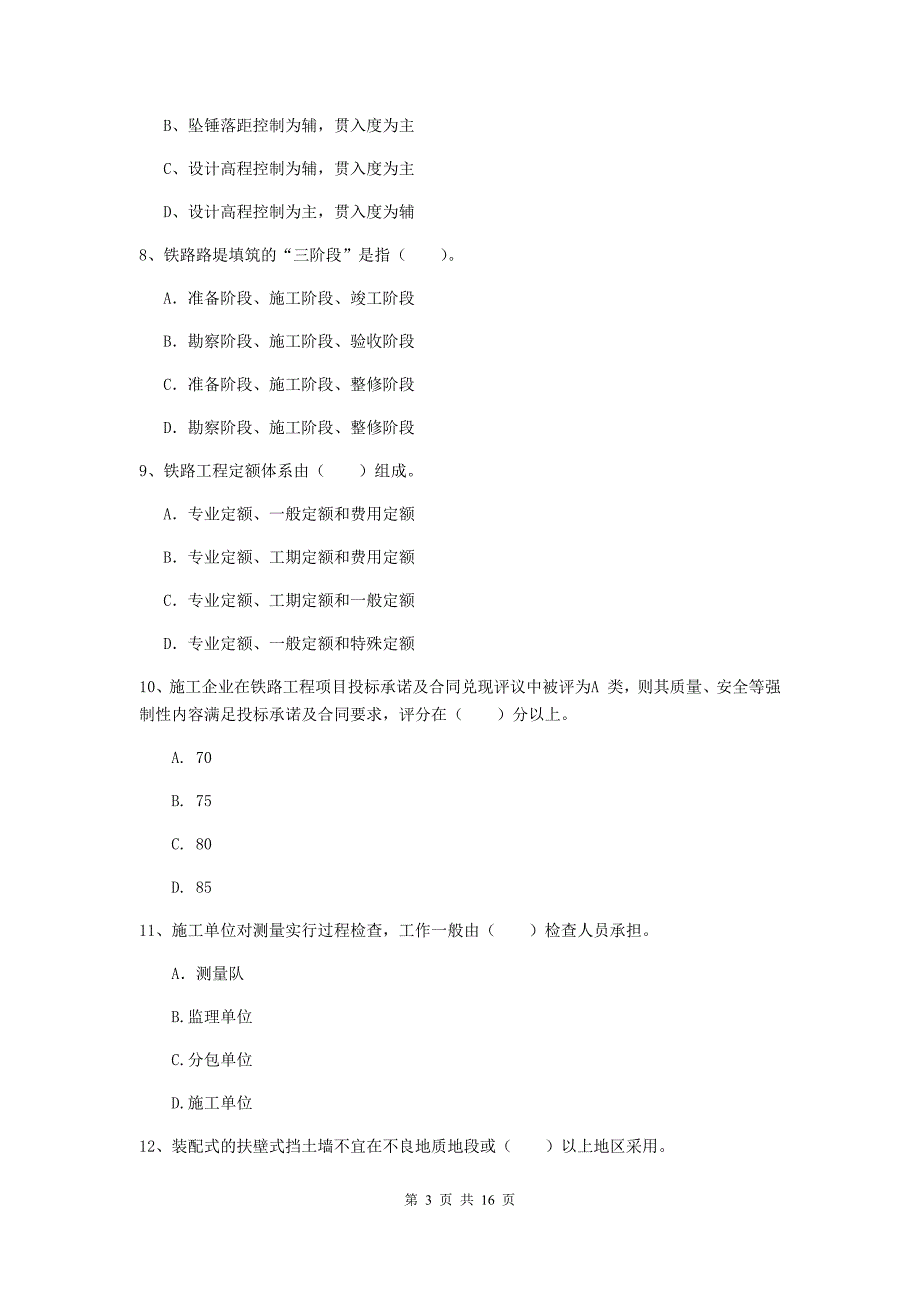 B、坠锤落距控制为辅，贯入度为主

C、设计高程控制为辅，贯入度为主

D、设计高程控制为主，贯入度为辅

8、铁路路堤填筑的“三阶段”是指（　　）。

A. 准备阶段、施工阶段、竣工阶段

B. 勘察阶段、施工阶段、验收阶段

C. 准备阶段、施工阶段、整修阶段

D. 勘察阶段、施工阶段、整修阶段

9、铁路工程定额体系由（　　）组成。

A. 专业定额、一般定额和费用定额

B. 专业定额、工期定额和费用定额

C. 专业定额、工期定额和一般定额

D. 专业定额、一般定额和特殊定额

10、施工企业在铁路工程项目投标承诺及合同兑现评议中被评为A 类，则其质量、安全等强制性内容满足投标承诺及合同要求，评分在（　　）分以上。

A. 70

B. 75

C. 80

D. 85

11、施工单位对测量实行过程检查，工作一般由（　　）检查人员承担。

A. 测量队

B.监理单位

C.分包单位

D.施工单位

12、装配式的扶壁式挡土墙不宜在不良地质地段或（　　）以上地区采用。

第 3 页 共 16 页